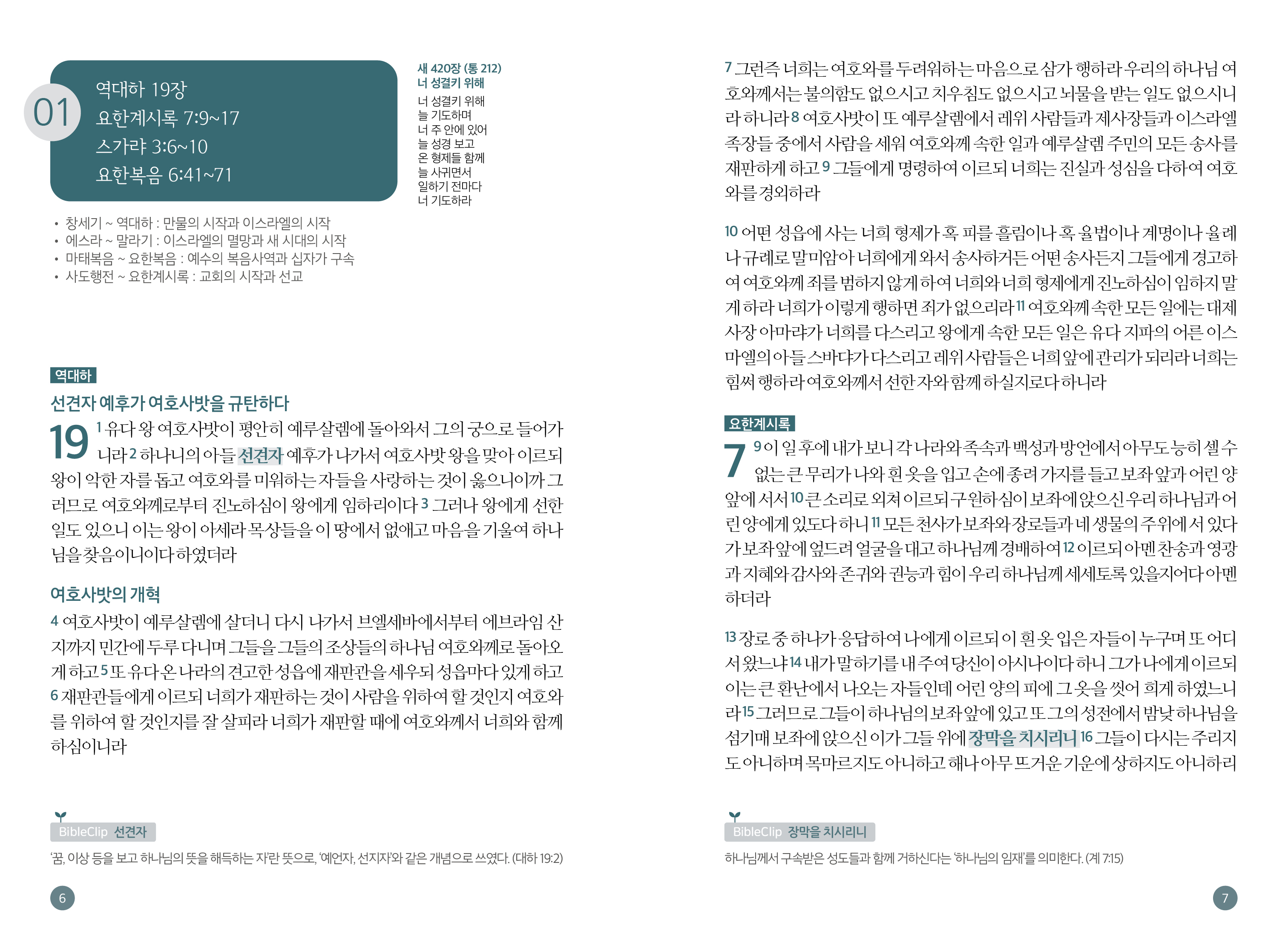 01

역대하 19장
요한계시록 7:9~17
스가랴 3:6~10
요한복음 6:41~71

새 420장 (통 212)
너 성결키 위해

너 성결키 위해
늘 기도하며
너 주 안에 있어
늘 성경 보고
온 형제들 함께
늘 사귀면서
일하기 전마다
너 기도하라

• 창세기 ~ 역대하 : 만물의 시작과 이스라엘의 시작
• 에스라 ~ 말라기 : 이스라엘의 멸망과 새 시대의 시작
• 마태복음 ~ 요한복음 : 예수의 복음사역과 십자가 구속
• 사도행전 ~ 요한계시록 : 교회의 시작과 선교

역대하

선견자 예후가 여호사밧을 규탄하다

19 1 유다 왕 여호사밧이 평안히 예루살렘에 돌아와서 그의 궁으로 들어가니라 2 하나니의 아들 선견자 예후가 나가서 여호사밧 왕을 맞아 이르되 왕이 악한 자를 돕고 여호와를 미워하는 자들을 사랑하는 것이 옳으니이까 그러므로 여호와께로부터 진노하심이 왕에게 임하리이다 3 그러나 왕에게 선한 일도 있으니 이는 왕이 아세라 목상들을 이 땅에서 없애고 마음을 기울여 하나님을 찾음이니이다 하였더라

여호사밧의 개혁

4 여호사밧이 예루살렘에 살더니 다시 나가서 브엘세바에서부터 에브라임 산지까지 민간에 두루 다니며 그들을 그들의 조상들의 하나님 여호와께로 돌아오게 하고 5 또 유다 온 나라의 견고한 성읍에 재판관을 세우되 성읍마다 있게 하고 6 재판관들에게 이르되 너희가 재판하는 것이 사람을 위하여 할 것인지 여호와를 위하여 할 것인지를 잘 살피라 너희가 재판할 때에 여호와께서 너희와 함께 하심이니라

BibleClip 선견자
'꿈, 이상 등을 보고 하나님의 뜻을 해득하는 자'란 뜻으로, '예언자, 선지자'와 같은 개념으로 쓰였다. (대하 19:2)

6

7 그런즉 너희는 여호와를 두려워하는 마음으로 삼가 행하라 우리의 하나님 여호와께서는 불의함도 없으시고 치우침도 없으시고 뇌물을 받는 일도 없으시니라 하니라 8 여호사밧이 또 예루살렘에서 레위 사람들과 제사장들과 이스라엘 족장들 중에서 사람을 세워 여호와께 속한 일과 예루살렘 주민의 모든 송사를 재판하게 하고 9 그들에게 명령하여 이르되 너희는 진실과 성심을 다하여 여호와를 경외하라

10 어떤 성읍에 사는 너희 형제가 혹 피를 흘림이나 혹 율법이나 계명이나 율례나 규례로 말미암아 너희에게 와서 송사하거든 어떤 송사든지 그들에게 경고하여 여호와께 죄를 범하지 않게 하여 너희와 너희 형제에게 진노하심이 임하지 말게 하라 너희가 이렇게 행하면 죄가 없으리라 11 여호와께 속한 모든 일에는 대제사장 아마랴가 너희를 다스리고 왕에게 속한 모든 일은 유다 지파의 어른 이스마엘의 아들 스바댜가 다스리고 레위 사람들은 너희 앞에 관리가 되리라 너희는 힘써 행하라 여호와께서 선한 자와 함께 하실지로다 하니라

요한계시록

7 9 이 일 후에 내가 보니 각 나라와 족속과 백성과 방언에서 아무도 능히 셀 수 없는 큰 무리가 나와 흰 옷을 입고 손에 종려 가지를 들고 보좌 앞과 어린 양 앞에 서서 10 큰 소리로 외쳐 이르되 구원하심이 보좌에 앉으신 우리 하나님과 어린 양에게 있도다 하니 11 모든 천사가 보좌와 장로들과 네 생물의 주위에 서 있다가 보좌 앞에 엎드려 얼굴을 대고 하나님께 경배하여 12 이르되 아멘 찬송과 영광과 지혜와 감사와 존귀와 권능과 힘이 우리 하나님께 세세토록 있을지어다 아멘 하더라

13 장로 중 하나가 응답하여 나에게 이르되 이 흰 옷 입은 자들이 누구며 또 어디서 왔느냐 14 내가 말하기를 내 주여 당신이 아시나이다 하니 그가 나에게 이르되 이는 큰 환난에서 나오는 자들인데 어린 양의 피에 그 옷을 씻어 희게 하였느니라 15 그러므로 그들이 하나님의 보좌 앞에 있고 또 그의 성전에서 밤낮 하나님을 섬기매 보좌에 앉으신 이가 그들 위에 장막을 치시리니 16 그들이 다시는 주리지도 아니하며 목마르지도 아니하고 해나 아무 뜨거운 기운에 상하지도 아니하리

BibleClip 장막을 치시리니
하나님께서 구속받은 성도들과 함께 거하신다는 '하나님의 임재'를 의미한다. (계 7:15)

7